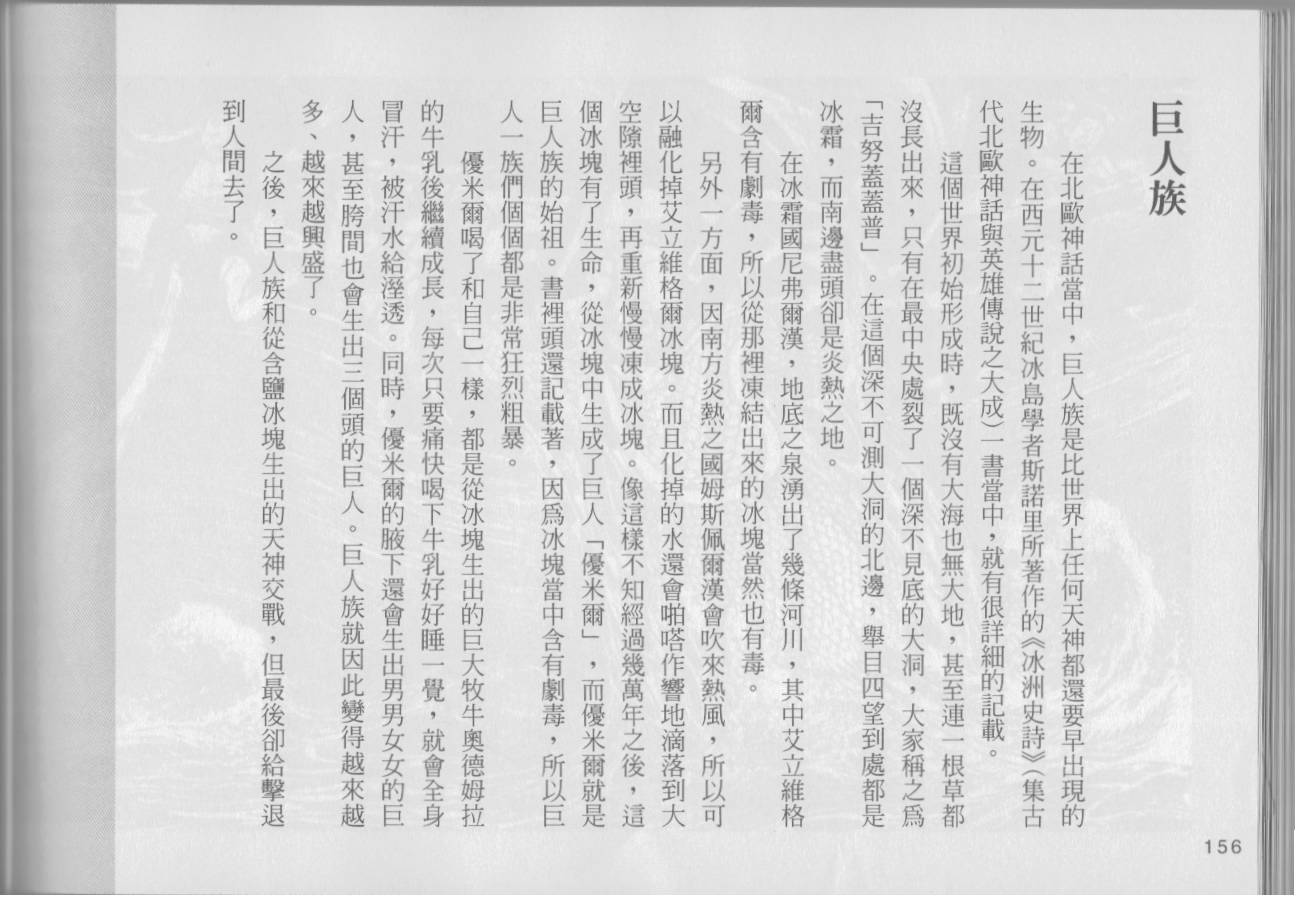 巨人族

在北歐神話當中，巨人族是比世界上任何天神都還要早出現的生物。在西元十二世紀冰島學者斯諾里所著作的《冰洲史詩》(集古代北歐神話與英雄傳說之大成)一書當中，就有很詳細的記載。

這個世界初始形成時，既沒有大海也無大地，甚至連一根草都沒長出來，只有在最中央處裂了一個深不見底的大洞，大家稱之爲「吉努蓋蓋普」。在這個深不可測大洞的北邊，舉目四望到處都是冰霜，而南邊盡頭卻是炎熱之地。

在冰霜國尼弗爾漢，地底之泉湧出了幾條河川，其中艾立維格爾含有劇毒，所以從那裡凍結出來的冰塊當然也有毒。

另外一方面，因南方炎熱之國姆斯佩爾漢會吹來熱風，所以可以融化掉艾立維格爾冰塊。而且化掉的水還會啪嗒作響地滴落到大空隙裡頭，再重新慢慢凍成冰塊。像這樣不知經過幾萬年之後，這個冰塊有了生命，從冰塊中生成了巨人「優米爾」，而優米爾就是巨人族的始祖。書裡頭還記載著，因爲冰塊當中含有劇毒，所以巨人一族們個個都是非常狂烈粗暴。

優米爾喝了和自己一樣，都是從冰塊生出的巨大牧牛奧德姆拉的牛乳後繼續成長，每次只要痛快喝下牛乳好好睡一覺，就會全身冒汗，被汗水給溼透。同時，優米爾的腋下還會生出男男女女的巨人，甚至胯間也會生出三個頭的巨人。巨人族就因此變得越來越多、越來越興盛了。

之後，巨人族和從含鹽冰塊生出的天神交戰，但最後卻給擊退到人間去了。

156